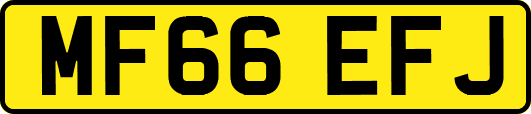 MF66 EFJ